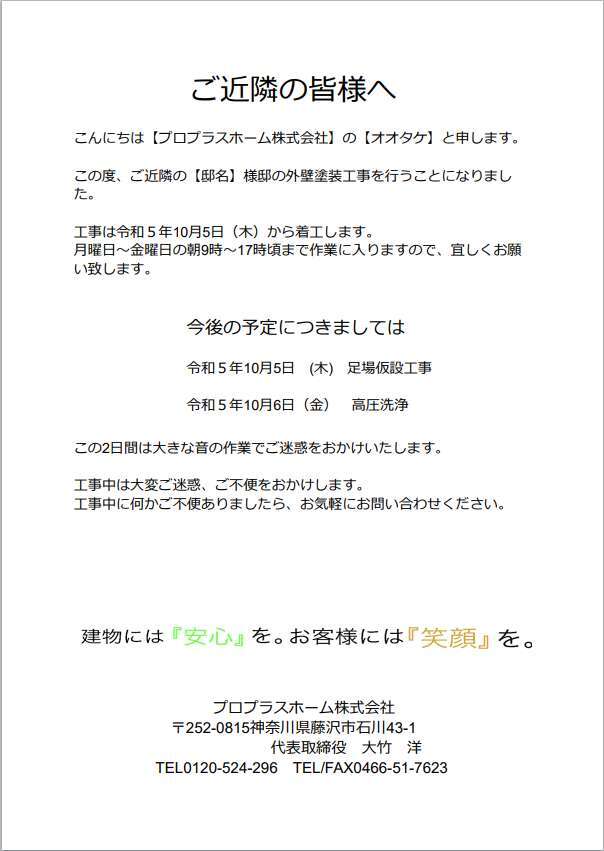 ご近隣の皆様へ

こんにちは【プロプラスホーム株式会社】の【オオタケ】と申します。

この度、ご近隣の【邸名】様邸の外壁塗装工事を行うことになりました。

工事は令和５年10月5日（木）から着工します。
月曜日～金曜日の朝9時～17時頃まで作業に入りますので、宜しくお願い致します。

今後の予定につきましては

令和５年10月5日　(木)　足場仮設工事

令和５年10月6日（金）　高圧洗浄

この2日間は大きな音の作業でご迷惑をおかけいたします。

工事中は大変ご迷惑、ご不便をおかけします。
工事中に何かご不便ありましたら、お気軽にお問い合わせください。

建物には『安心』を。お客様には『笑顔』を。

プロプラスホーム株式会社
〒252-0815神奈川県藤沢市石川43-1
代表取締役　大竹　洋
TEL0120-524-296　TEL/FAX0466-51-7623